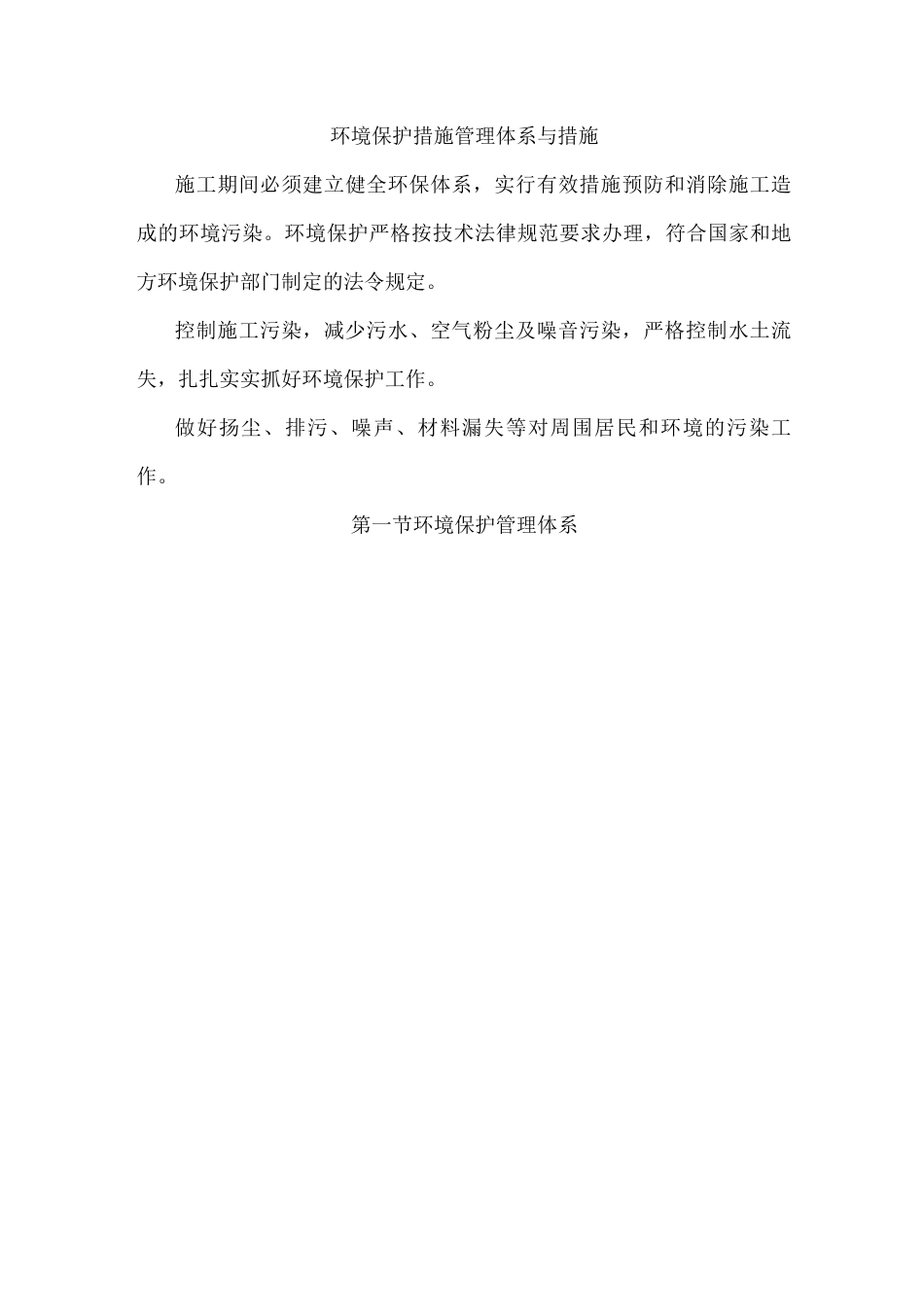 环境保护措施管理体系与措施

施工期间必须建立健全环保体系，实行有效措施预防和消除施工造成的环境污染。环境保护严格按技术法律规范要求办理，符合国家和地方环境保护部门制定的法令规定。

控制施工污染，减少污水、空气粉尘及噪音污染，严格控制水土流失，扎扎实实抓好环境保护工作。

做好扬尘、排污、噪声、材料漏失等对周围居民和环境的污染工作。

第一节环境保护管理体系